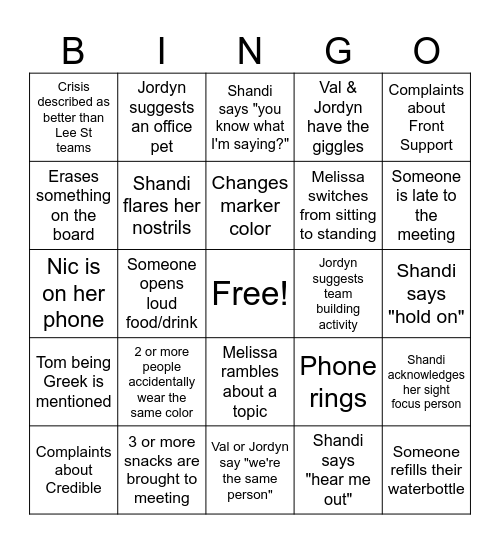 | B | I | N | G | O |
|---|---|---|---|---|
| Crisis described as better than Lee St teams | Jordyn suggests an office pet | Shandi says "you know what I'm saying?" | Val & Jordyn have the giggles | Complaints about Front Support |
| Erases something on the board | Shandi flares her nostrils | Changes marker color | Melissa switches from sitting to standing | Someone is late to the meeting |
| Nic is on her phone | Someone opens loud food/drink | Free! | Jordyn suggests team building activity | Shandi says "hold on" |
| Tom being Greek is mentioned | 2 or more people accidentally wear the same color | Melissa rambles about a topic | Phone rings | Shandi acknowledges her sight focus person |
| Complaints about Credible | 3 or more snacks are brought to meeting | Val or Jordyn say "we're the same person" | Shandi says "hear me out" | Someone refills their waterbottle |